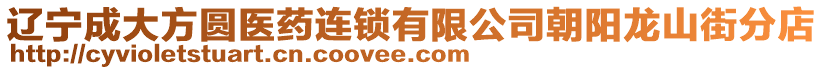 辽宁成大方圆医药连锁有限公司朝阳龙山街分店
http://cyvioletstuart.cn.coovee.com